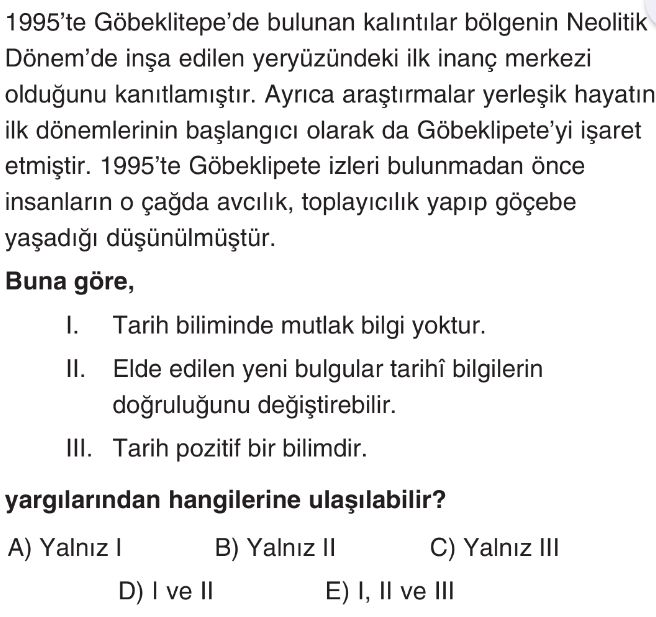 1995'te Göbeklitepe'de bulunan kalıntılar bölgenin Neolitik Dönem'de inşa edilen yeryüzündeki ilk inanç merkezi olduğunu kanıtlamıştır. Ayrıca araştırmalar yerleşik hayatın ilk dönemlerinin başlangıcı olarak da Göbeklipete'yi işaret etmiştir. 1995'te Göbeklipete izleri bulunmadan önce insanların o çağda avcılık, toplayıcılık yapıp göçebe yaşadığı düşünülmüştür.

Buna göre,

I. Tarih biliminde mutlak bilgi yoktur.

II. Elde edilen yeni bulgular tarihî bilgilerin doğruluğunu değiştirebilir.

III. Tarih pozitif bir bilimdir.

yargılarından hangilerine ulaşılabilir?

A) Yalnız I B) Yalnız II C) Yalnız III

D) I ve II E) I, II ve III